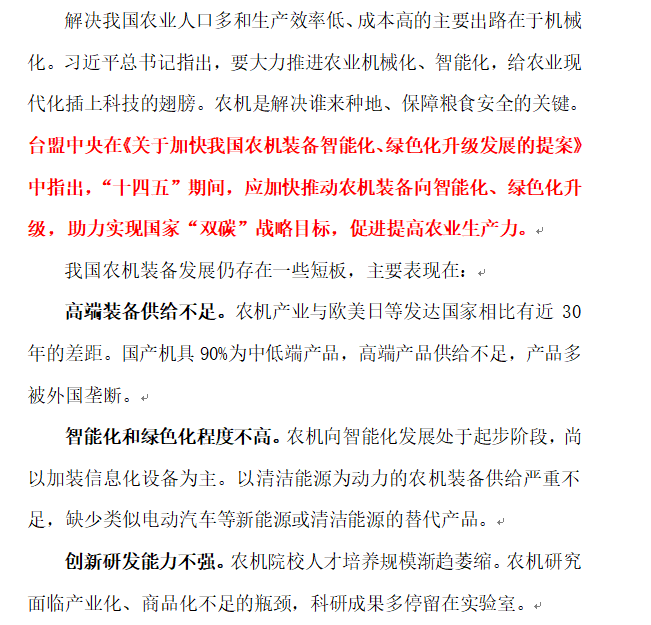 解决我国农业人口多和生产效率低、成本高的主要出路在于机械化。习近平总书记指出，要大力推进农业机械化、智能化，给农业现代化插上科技的翅膀。农机是解决谁来种地、保障粮食安全的关键。台盟中央在《关于加快我国农机装备智能化、绿色化升级发展的提案》中指出，“十四五”期间，应加快推动农机装备向智能化、绿色化升级，助力实现国家“双碳”战略目标，促进提高农业生产力。

我国农机装备发展仍存在一些短板，主要表现在：

高端装备供给不足。农机产业与欧美日等发达国家相比有近 30 年的差距。国产机具 90%为中低端产品，高端产品供给不足，产品多被外国垄断。

智能化和绿色化程度不高。农机向智能化发展处于起步阶段，尚以加装信息化设备为主。以清洁能源为动力的农机装备供给严重不足，缺少类似电动汽车等新能源或清洁能源的替代产品。

创新研发能力不强。农机院校人才培养规模渐趋萎缩。农机研究面临产业化、商品化不足的瓶颈，科研成果多停留在实验室。